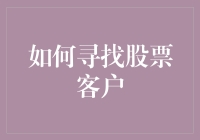 如何寻找股票客户